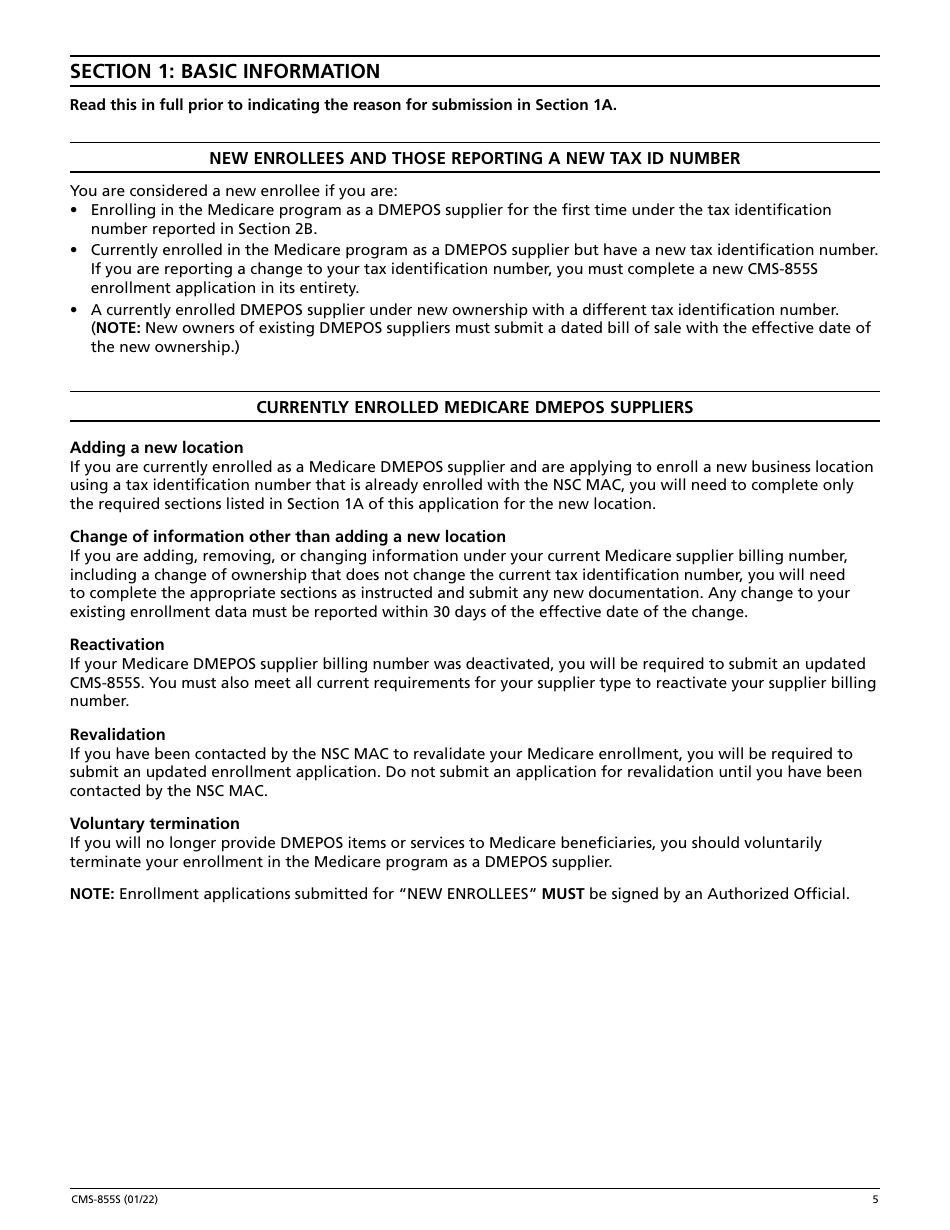 SECTION 1: BASIC INFORMATION

Read this in full prior to indicating the reason for submission in Section 1A.

NEW ENROLLEES AND THOSE REPORTING A NEW TAX ID NUMBER

You are considered a new enrollee if you are:
• Enrolling in the Medicare program as a DMEPOS supplier for the first time under the tax identification number reported in Section 2B.
• Currently enrolled in the Medicare program as a DMEPOS supplier but have a new tax identification number. If you are reporting a change to your tax identification number, you must complete a new CMS-855S enrollment application in its entirety.
• A currently enrolled DMEPOS supplier under new ownership with a different tax identification number. (NOTE: New owners of existing DMEPOS suppliers must submit a dated bill of sale with the effective date of the new ownership.)

CURRENTLY ENROLLED MEDICARE DMEPOS SUPPLIERS

Adding a new location
If you are currently enrolled as a Medicare DMEPOS supplier and are applying to enroll a new business location using a tax identification number that is already enrolled with the NSC MAC, you will need to complete only the required sections listed in Section 1A of this application for the new location.

Change of information other than adding a new location
If you are adding, removing, or changing information under your current Medicare supplier billing number, including a change of ownership that does not change the current tax identification number, you will need to complete the appropriate sections as instructed and submit any new documentation. Any change to your existing enrollment data must be reported within 30 days of the effective date of the change.

Reactivation
If your Medicare DMEPOS supplier billing number was deactivated, you will be required to submit an updated CMS-855S. You must also meet all current requirements for your supplier type to reactivate your supplier billing number.

Revalidation
If you have been contacted by the NSC MAC to revalidate your Medicare enrollment, you will be required to submit an updated enrollment application. Do not submit an application for revalidation until you have been contacted by the NSC MAC.

Voluntary termination
If you will no longer provide DMEPOS items or services to Medicare beneficiaries, you should voluntarily terminate your enrollment in the Medicare program as a DMEPOS supplier.

NOTE: Enrollment applications submitted for "NEW ENROLLEES" MUST be signed by an Authorized Official.

CMS-855S (01/22)
5